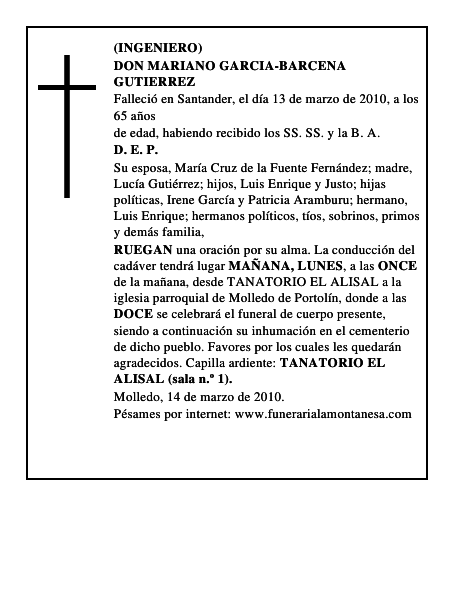 (INGENIERO)
DON MARIANO GARCIA-BARCENA GUTIERREZ
Falleció en Santander, el día 13 de marzo de 2010, a los 65 años
de edad, habiendo recibido los SS. SS. y la B. A.
D. E. P.
Su esposa, María Cruz de la Fuente Fernández; madre, Lucía Gutiérrez; hijos, Luis Enrique y Justo; hijas políticas, Irene García y Patricia Aramburu; hermano, Luis Enrique; hermanos políticos, tíos, sobrinos, primos y demás familia,
RUEGAN una oración por su alma. La conducción del cadáver tendrá lugar MAÑANA, LUNES, a las ONCE de la mañana, desde TANATORIO EL ALISAL a la iglesia parroquial de Molledo de Portolín, donde a las DOCE se celebrará el funeral de cuerpo presente, siendo a continuación su inhumación en el cementerio de dicho pueblo. Favores por los cuales les quedarán agradecidos. Capilla ardiente: TANATORIO EL ALISAL (sala n.º 1).
Molledo, 14 de marzo de 2010.
Pésames por internet: www.funerarialamontanesa.com